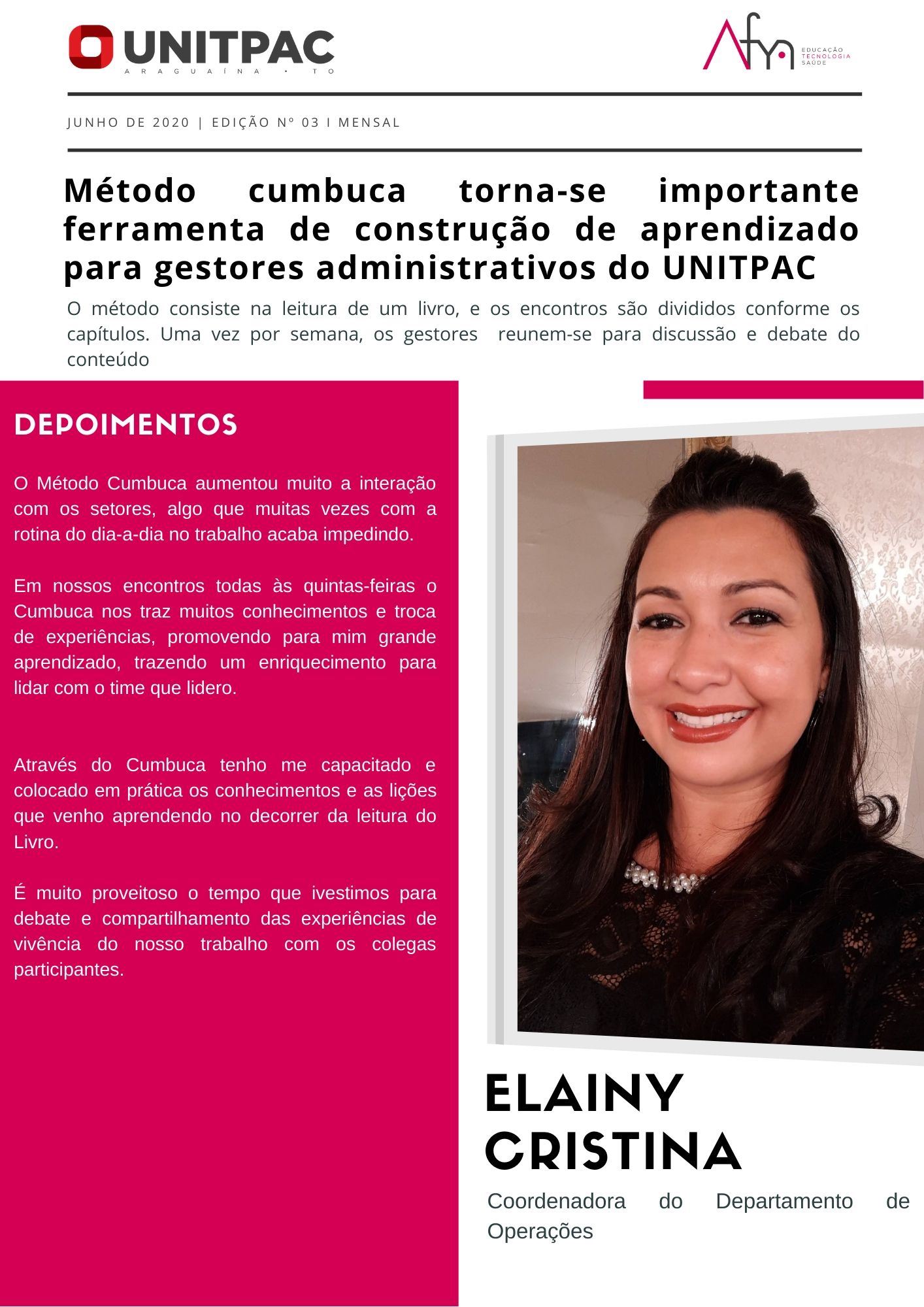 UNITPAC
ARAGUAÍNA • TO

Afya
EDUCAÇÃO
TECNOLOGIA
SAÚDE

JUNHO DE 2020 | EDIÇÃO Nº 03 I MENSAL

Método cumbuca torna-se importante ferramenta de construção de aprendizado para gestores administrativos do UNITPAC

O método consiste na leitura de um livro, e os encontros são divididos conforme os capítulos. Uma vez por semana, os gestores reunem-se para discussão e debate do conteúdo

DEPOIMENTOS

O Método Cumbuca aumentou muito a interação com os setores, algo que muitas vezes com a rotina do dia-a-dia no trabalho acaba impedindo.

Em nossos encontros todas às quintas-feiras o Cumbuca nos traz muitos conhecimentos e troca de experiências, promovendo para mim grande aprendizado, trazendo um enriquecimento para lidar com o time que lidero.

Através do Cumbuca tenho me capacitado e colocado em prática os conhecimentos e as lições que venho aprendendo no decorrer da leitura do Livro.

É muito proveitoso o tempo que ivestimos para debate e compartilhamento das experiências de vivência do nosso trabalho com os colegas participantes.

ELAINY CRISTINA

Coordenadora do Departamento de Operações